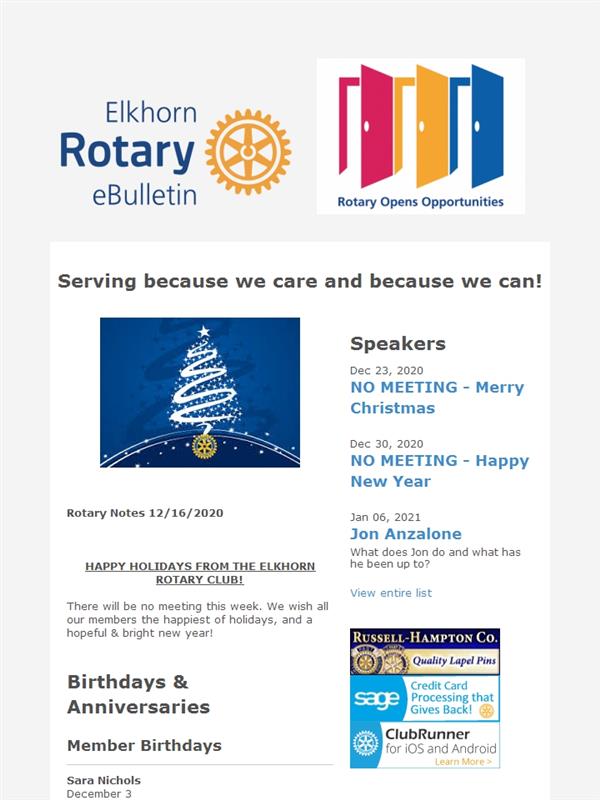 Elkhorn Rotary eBulletin

Rotary Opens Opportunities

Serving because we care and because we can!

Rotary Notes 12/16/2020

HAPPY HOLIDAYS FROM THE ELKHORN ROTARY CLUB!

There will be no meeting this week. We wish all our members the happiest of holidays, and a hopeful & bright new year!

Birthdays & Anniversaries

Member Birthdays

Sara Nichols
December 3

Speakers

Dec 23, 2020
NO MEETING - Merry Christmas

Dec 30, 2020
NO MEETING - Happy New Year

Jan 06, 2021
Jon Anzalone
What does Jon do and what has he been up to?

View entire list

RUSSELL-HAMPTON CO.
Quality Lapel Pins

sage
Credit Card Processing that Gives Back!

ClubRunner
for iOS and Android
Learn More >